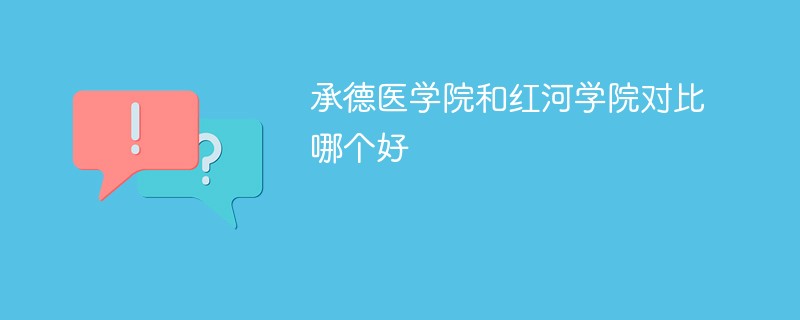 !
?
承德医学院和红河学院对比哪个好